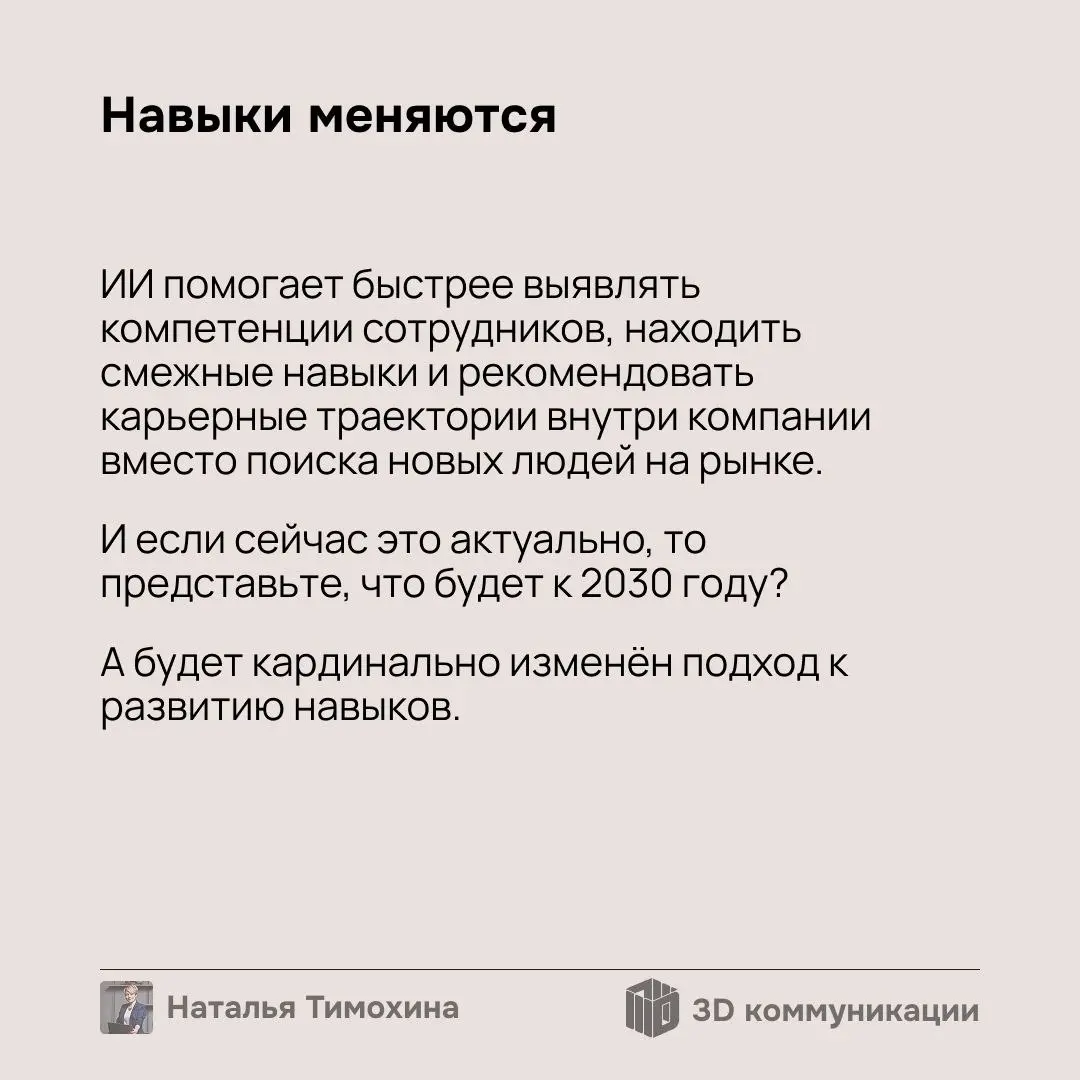 Навыки меняются

ИИ помогает быстрее выявлять компетенции сотрудников, находить смежные навыки и рекомендовать карьерные траектории внутри компании вместо поиска новых людей на рынке.

И если сейчас это актуально, то представьте, что будет к 2030 году?

А будет кардинально изменён подход к развитию навыков.

Наталья Тимохина

3D коммуникации